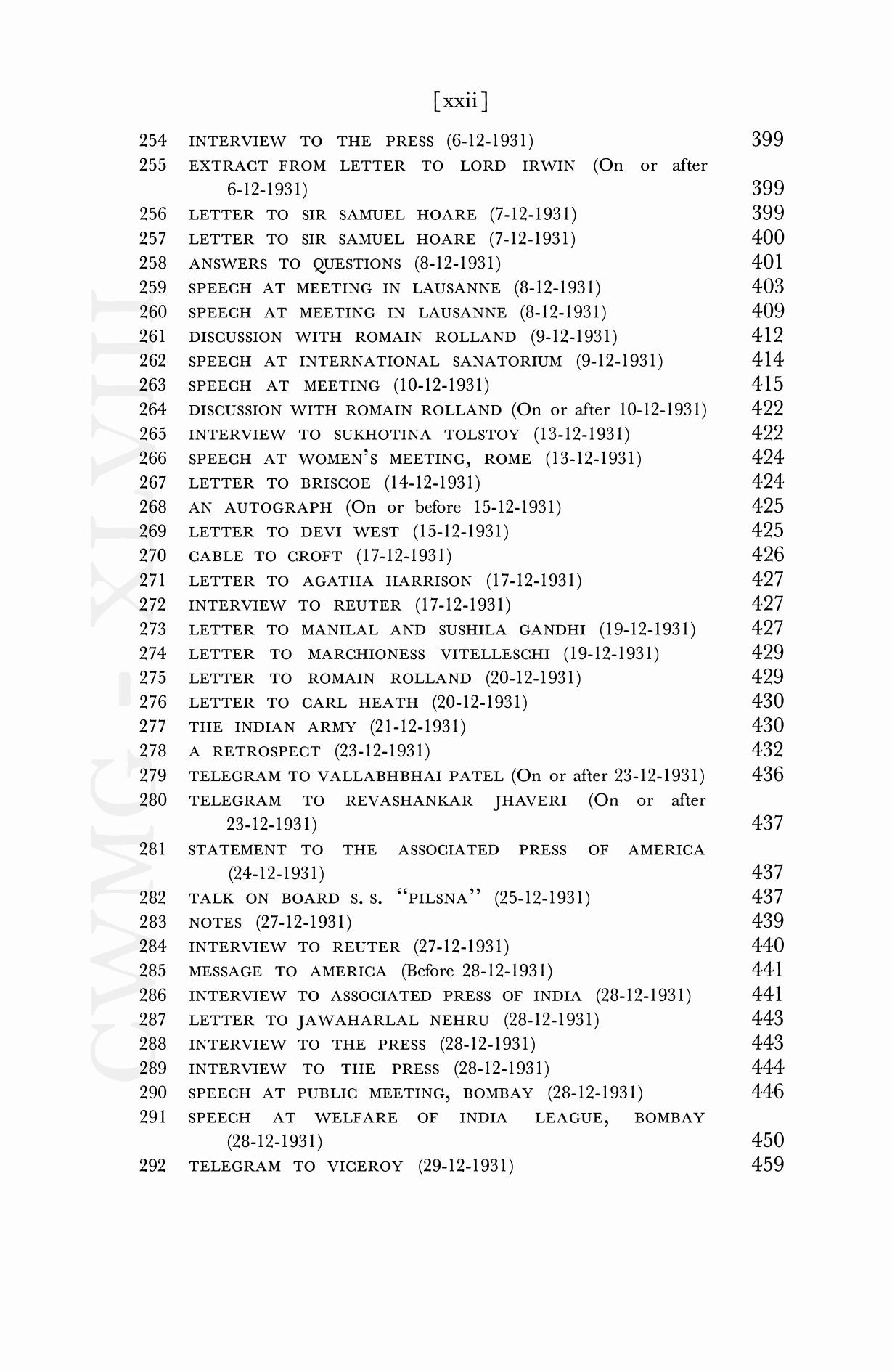 [xxii]

254 INTERVIEW TO THE PRESS (6-12-1931) 399
255 EXTRACT FROM LETTER TO LORD IRWIN (On or after 6-12-1931) 399
256 LETTER TO SIR SAMUEL HOARE (7-12-1931) 399
257 LETTER TO SIR SAMUEL HOARE (7-12-1931) 400
258 ANSWERS TO QUESTIONS (8-12-1931) 401
259 SPEECH AT MEETING IN LAUSANNE (8-12-1931) 403
260 SPEECH AT MEETING IN LAUSANNE (8-12-1931) 409
261 DISCUSSION WITH ROMAIN ROLLAND (9-12-1931) 412
262 SPEECH AT INTERNATIONAL SANATORIUM (9-12-1931) 414
263 SPEECH AT MEETING (10-12-1931) 415
264 DISCUSSION WITH ROMAIN ROLLAND (On or after 10-12-1931) 422
265 INTERVIEW TO SUKHOTINA TOLSTOY (13-12-1931) 422
266 SPEECH AT WOMEN'S MEETING, ROME (13-12-1931) 424
267 LETTER TO BRISCOE (14-12-1931) 424
268 AN AUTOGRAPH (On or before 15-12-1931) 425
269 LETTER TO DEVI WEST (15-12-1931) 425
270 CABLE TO CROFT (17-12-1931) 426
271 LETTER TO AGATHA HARRISON (17-12-1931) 427
272 INTERVIEW TO REUTER (17-12-1931) 427
273 LETTER TO MANILAL AND SUSHILA GANDHI (19-12-1931) 427
274 LETTER TO MARCHIONESS VITELLESCHI (19-12-1931) 429
275 LETTER TO ROMAIN ROLLAND (20-12-1931) 429
276 LETTER TO CARL HEATH (20-12-1931) 430
277 THE INDIAN ARMY (21-12-1931) 430
278 A RETROSPECT (23-12-1931) 432
279 TELEGRAM TO VALLABHBHAI PATEL (On or after 23-12-1931) 436
280 TELEGRAM TO REVASHANKAR JHAVERI (On or after 23-12-1931) 437
281 STATEMENT TO THE ASSOCIATED PRESS OF AMERICA (24-12-1931) 437
282 TALK ON BOARD S. S. "PILSNA" (25-12-1931) 437
283 NOTES (27-12-1931) 439
284 INTERVIEW TO REUTER (27-12-1931) 440
285 MESSAGE TO AMERICA (Before 28-12-1931) 441
286 INTERVIEW TO ASSOCIATED PRESS OF INDIA (28-12-1931) 441
287 LETTER TO JAWAHARLAL NEHRU (28-12-1931) 443
288 INTERVIEW TO THE PRESS (28-12-1931) 443
289 INTERVIEW TO THE PRESS (28-12-1931) 444
290 SPEECH AT PUBLIC MEETING, BOMBAY (28-12-1931) 446
291 SPEECH AT WELFARE OF INDIA LEAGUE, BOMBAY (28-12-1931) 450
292 TELEGRAM TO VICEROY (29-12-1931) 459

CWMG - XLVIII